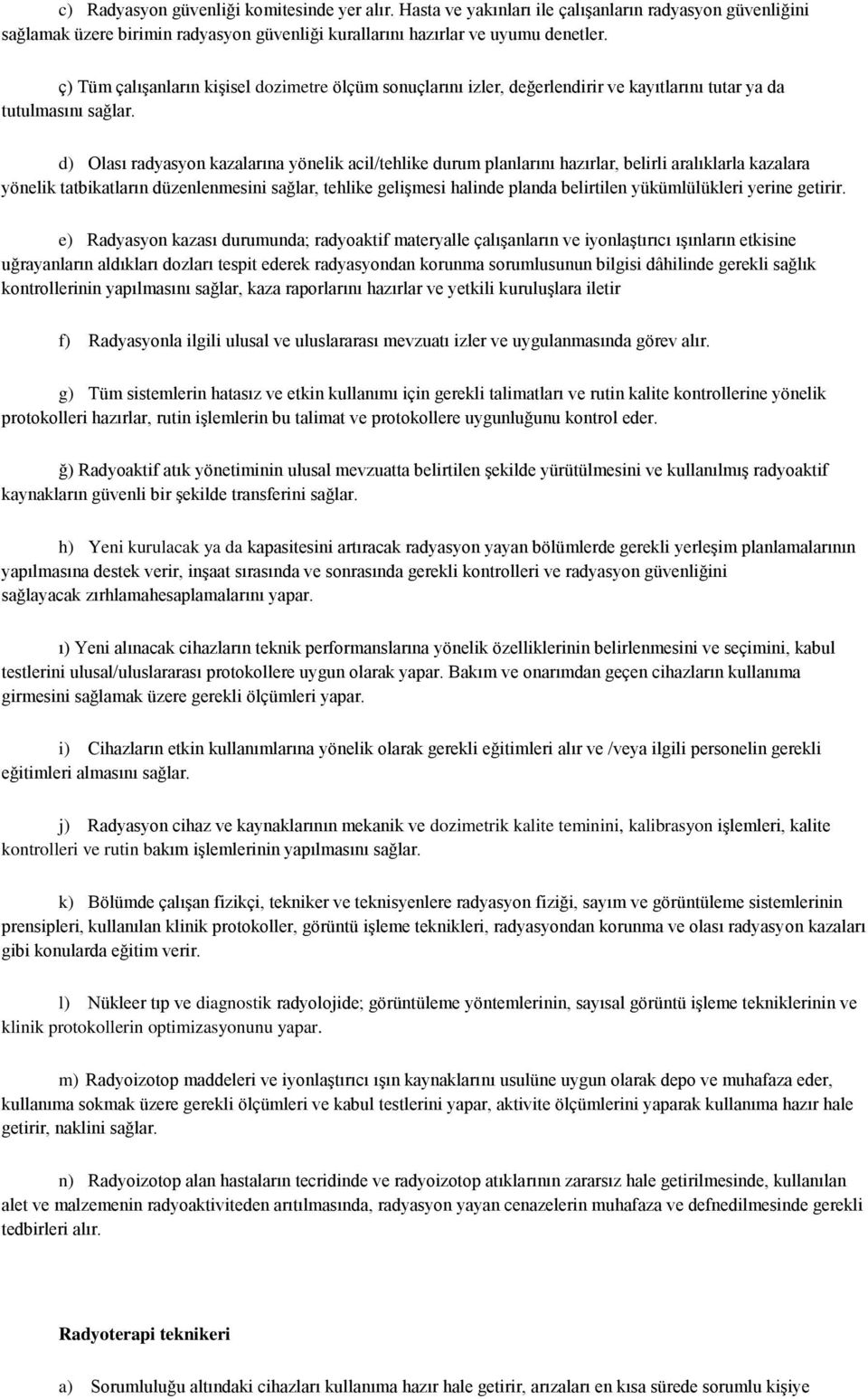 c) Radyasyon güvenliği komitesinde yer alır. Hasta ve yakınları ile çalışanların radyasyon güvenliğini sağlamak üzere birimin radyasyon güvenliği kurallarını hazırlar ve uyumu denetler.

ç) Tüm çalışanların kişisel dozimetre ölçüm sonuçlarını izler, değerlendirir ve kayıtlarını tutar ya da tutulmasını sağlar.

d) Olası radyasyon kazalarına yönelik acil/tehlike durum planlarını hazırlar, belirli aralıklarla kazalara yönelik tatbikatların düzenlenmesini sağlar, tehlike gelişmesi halinde planda belirtilen yükümlülükleri yerine getirir.

e) Radyasyon kazası durumunda; radyoaktif materyalle çalışanların ve iyonlaştırıcı ışınların etkisine uğrayanların aldıkları dozları tespit ederek radyasyondan korunma sorumlusunun bilgisi dâhilinde gerekli sağlık kontrollerinin yapılmasını sağlar, kaza raporlarını hazırlar ve yetkili kuruluşlara iletir

f) Radyasyonla ilgili ulusal ve uluslararası mevzuatı izler ve uygulanmasında görev alır.

g) Tüm sistemlerin hatasız ve etkin kullanımı için gerekli talimatları ve rutin kalite kontrollerine yönelik protokolleri hazırlar, rutin işlemlerin bu talimat ve protokollere uygunluğunu kontrol eder.

ğ) Radyoaktif atık yönetiminin ulusal mevzuatta belirtilen şekilde yürütülmesini ve kullanılmış radyoaktif kaynakların güvenli bir şekilde transferini sağlar.

h) Yeni kurulacak ya da kapasitesini artıracak radyasyon yayan bölümlerde gerekli yerleşim planlamalarının yapılmasına destek verir, inşaat sırasında ve sonrasında gerekli kontrolleri ve radyasyon güvenliğini sağlayacak zırhlamahesaplamalarını yapar.

ı) Yeni alınacak cihazların teknik performanslarına yönelik özelliklerinin belirlenmesini ve seçimini, kabul testlerini ulusal/uluslararası protokollere uygun olarak yapar. Bakım ve onarımdan geçen cihazların kullanıma girmesini sağlamak üzere gerekli ölçümleri yapar.

i) Cihazların etkin kullanımlarına yönelik olarak gerekli eğitimleri alır ve /veya ilgili personelin gerekli eğitimleri almasını sağlar.

j) Radyasyon cihaz ve kaynaklarının mekanik ve dozimetrik kalite teminini, kalibrasyon işlemleri, kalite kontrolleri ve rutin bakım işlemlerinin yapılmasını sağlar.

k) Bölümde çalışan fizikçi, tekniker ve teknisyenlere radyasyon fiziği, sayım ve görüntüleme sistemlerinin prensipleri, kullanılan klinik protokoller, görüntü işleme teknikleri, radyasyondan korunma ve olası radyasyon kazaları gibi konularda eğitim verir.

l) Nükleer tıp ve diagnostik radyolojide; görüntüleme yöntemlerinin, sayısal görüntü işleme tekniklerinin ve klinik protokollerin optimizasyonunu yapar.

m) Radyoizotop maddeleri ve iyonlaştırıcı ışın kaynaklarını usulüne uygun olarak depo ve muhafaza eder, kullanıma sokmak üzere gerekli ölçümleri ve kabul testlerini yapar, aktivite ölçümlerini yaparak kullanıma hazır hale getirir, naklini sağlar.

n) Radyoizotop alan hastaların tecridinde ve radyoizotop atıklarının zararsız hale getirilmesinde, kullanılan alet ve malzemenin radyoaktiviteden arıtılmasında, radyasyon yayan cenazelerin muhafaza ve defnedilmesinde gerekli tedbirleri alır.

Radyoterapi teknikeri

a) Sorumluluğu altındaki cihazları kullanıma hazır hale getirir, arızaları en kısa sürede sorumlu kişiye